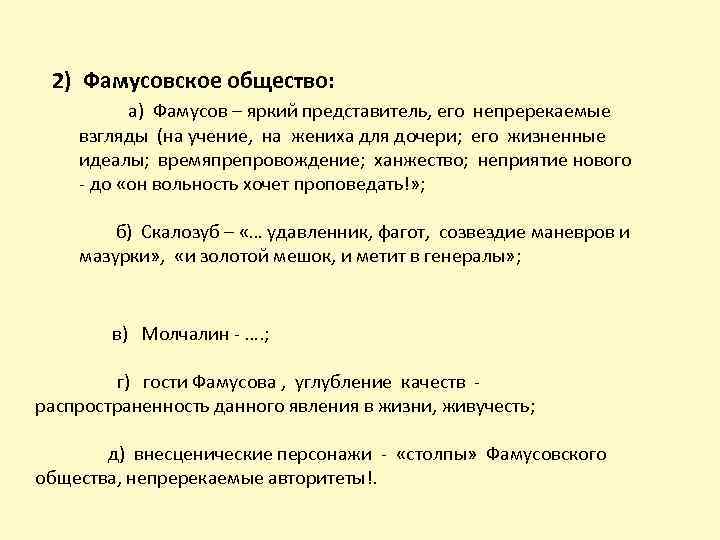 2) Фамусовское общество:

а) Фамусов – яркий представитель, его непререкаемые взгляды (на учение, на жениха для дочери; его жизненные идеалы; времяпрепровождение; ханжество; неприятие нового - до «он вольность хочет проповедать!»;

б) Скалозуб – «… удавленник, фагот, созвездие маневров и мазурки», «и золотой мешок, и метит в генералы»;

в) Молчалин - ….;

г) гости Фамусова , углубление качеств - распространенность данного явления в жизни, живучесть;

д) внесценические персонажи - «столпы» Фамусовского общества, непререкаемые авторитеты!.